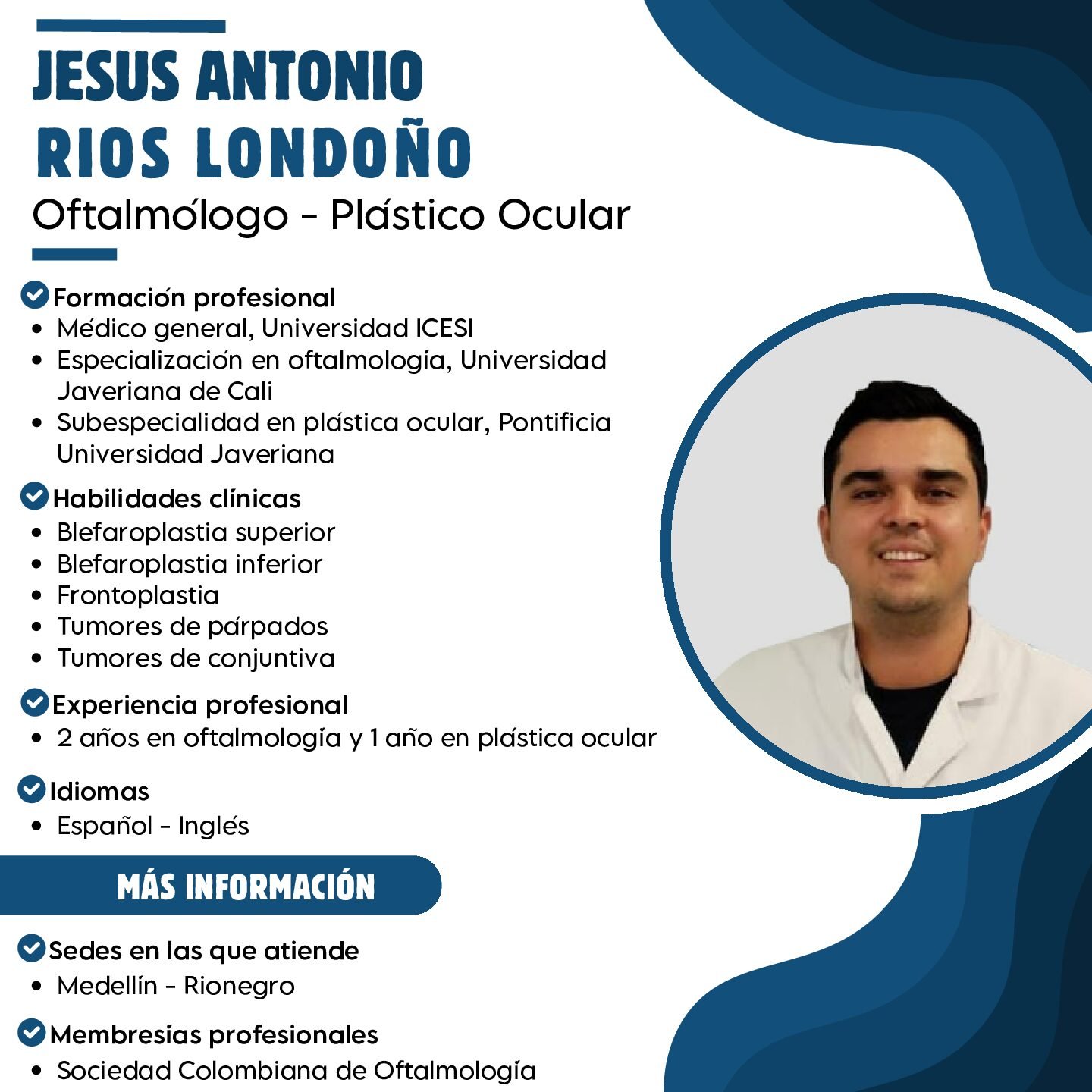 JESUS ANTONIO RIOS LONDOÑO

Oftalmólogo - Plástico Ocular

Formación profesional
- Médico general, Universidad ICESI
- Especialización en oftalmología, Universidad Javeriana de Cali
- Subespecialidad en plástica ocular, Pontificia Universidad Javeriana

Habilidades clínicas
- Blefaroplastia superior
- Blefaroplastia inferior
- Frontoplastia
- Tumores de párpados
- Tumores de conjuntiva

Experiencia profesional
- 2 años en oftalmología y 1 año en plástica ocular

Idiomas
- Español - Inglés

MÁS INFORMACIÓN

Sedes en las que atiende
- Medellín - Rionegro

Membresías profesionales
- Sociedad Colombiana de Oftalmología